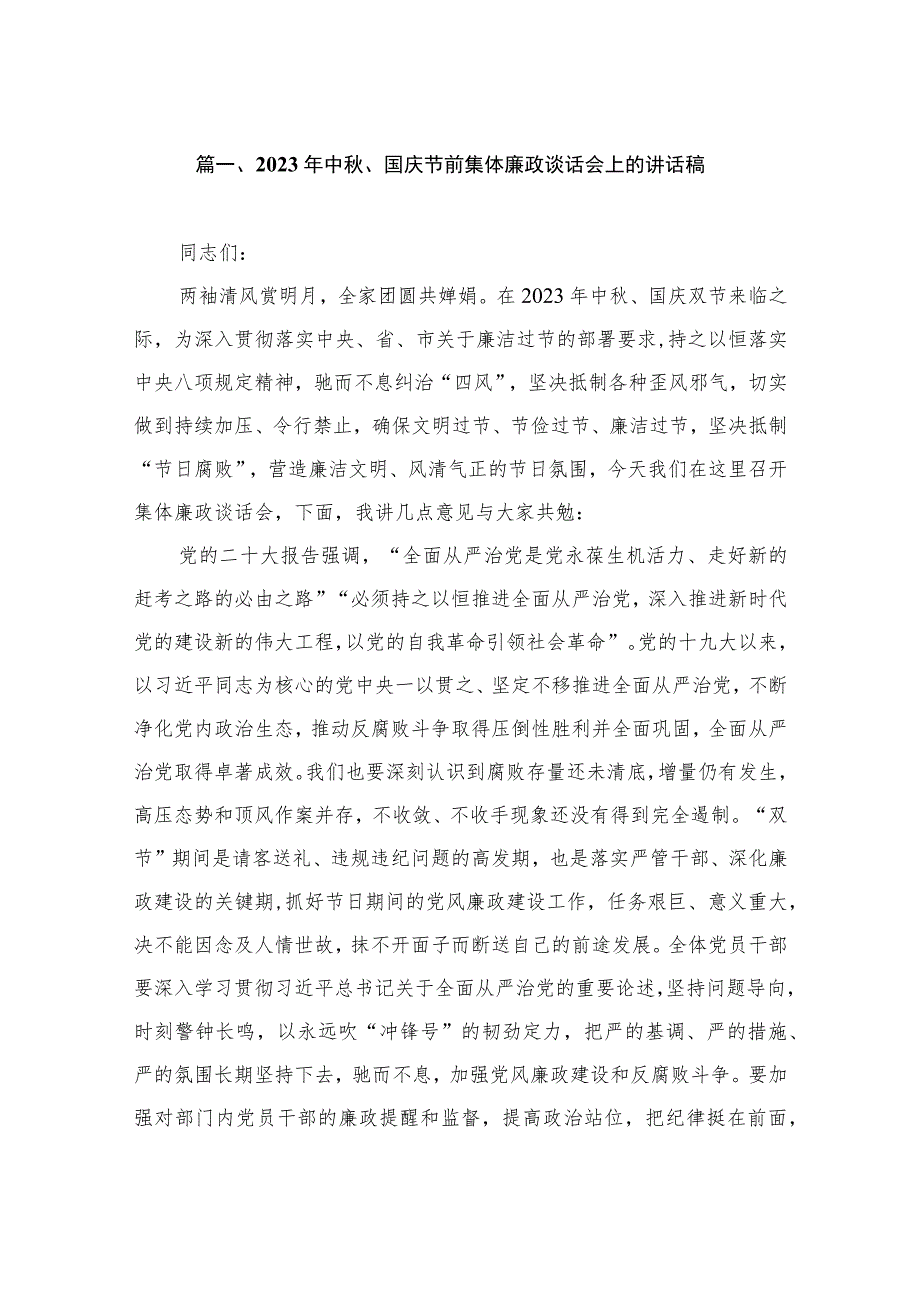 篇一、2023年中秋、国庆节前集体廉政谈话会上的讲话稿

同志们：

两袖清风赏明月，全家团圆共婵娟。在2023年中秋、国庆双节来临之际，为深入贯彻落实中央、省、市关于廉洁过节的部署要求，持之以恒落实中央八项规定精神，驰而不息纠治“四风”，坚决抵制各种歪风邪气，切实做到持续加压、令行禁止，确保文明过节、节俭过节、廉洁过节，坚决抵制“节日腐败”，营造廉洁文明、风清气正的节日氛围，今天我们在这里召开集体廉政谈话会，下面，我讲几点意见与大家共勉：

党的二十大报告强调，“全面从严治党是党永葆生机活力、走好新的赶考之路的必由之路”“必须持之以恒推进全面从严治党，深入推进新时代党的建设新的伟大工程，以党的自我革命引领社会革命”。党的十九大以来，以习近平同志为核心的党中央一以贯之、坚定不移推进全面从严治党，不断净化党内政治生态，推动反腐败斗争取得压倒性胜利并全面巩固，全面从严治党取得卓著成效。我们也要深刻认识到腐败存量还未清底，增量仍有发生，高压态势和顶风作案并存，不收敛、不收手现象还没有得到完全遏制。“双节”期间是请客送礼、违规违纪问题的高发期，也是落实严管干部、深化廉政建设的关键期，抓好节日期间的党风廉政建设工作，任务艰巨、意义重大，决不能因念及人情世故，抹不开面子而断送自己的前途发展。全体党员干部要深入学习贯彻习近平总书记关于全面从严治党的重要论述，坚持问题导向，时刻警钟长鸣，以永远吹“冲锋号”的韧劲定力，把严的基调、严的措施、严的氛围长期坚持下去，驰而不息，加强党风廉政建设和反腐败斗争。要加强对部门内党员干部的廉政提醒和监督，提高政治站位，把纪律挺在前面，